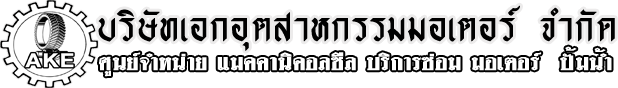 AKE

บริษัทเอกอุตสาหกรรมมอเตอร์ จำกัด

ศูนย์จำหน่าย แมคคานิคอลซีล บริการซ่อม มอเตอร์ ปั๊มน้ำ